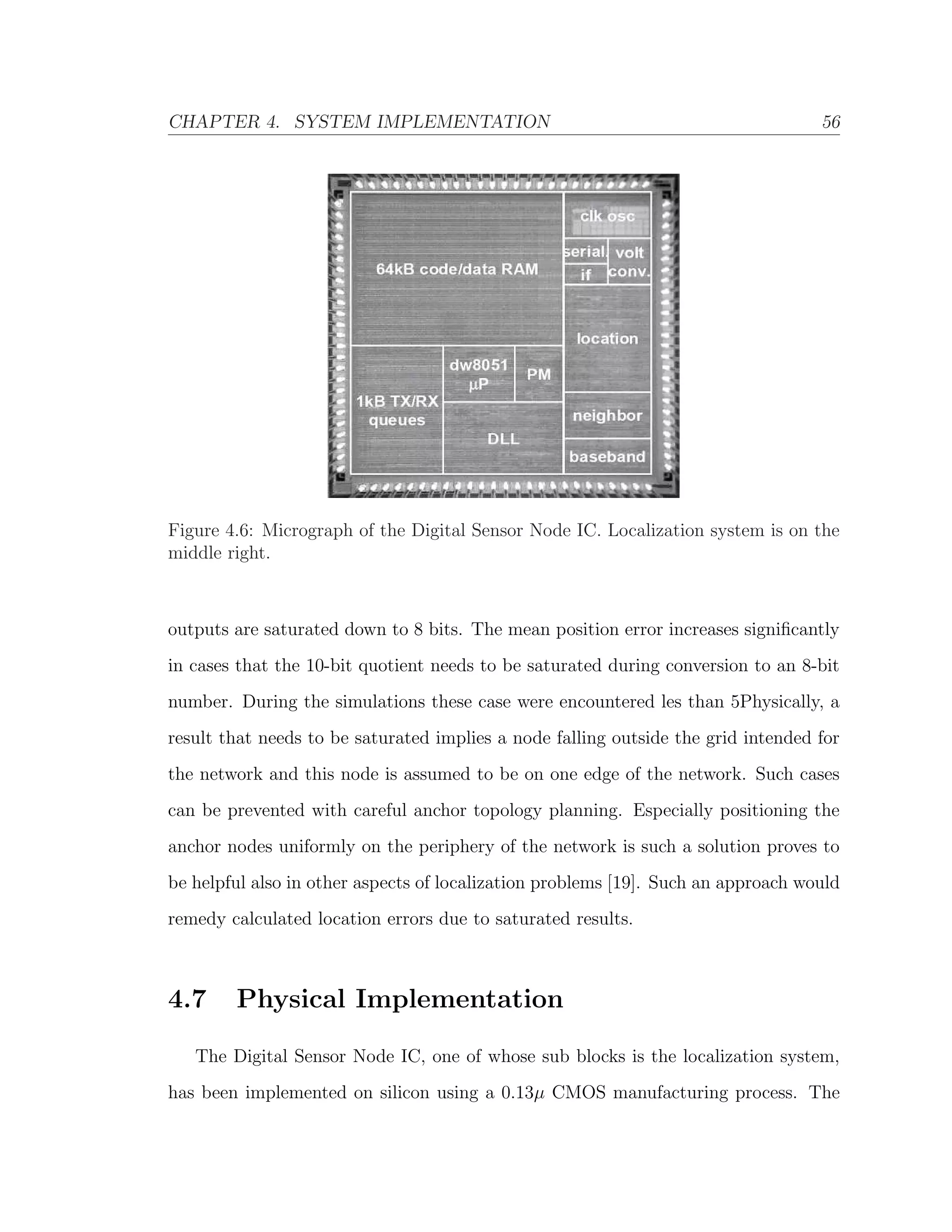 CHAPTER 4. SYSTEM IMPLEMENTATION 56

64kB code/data RAM

clk osc

serial. if

volt conv.

location

1kB TX/RX queues

dw8051 $\mu$P

PM

DLL

neighbor

baseband

Figure 4.6: Micrograph of the Digital Sensor Node IC. Localization system is on the middle right.

outputs are saturated down to 8 bits. The mean position error increases significantly in cases that the 10-bit quotient needs to be saturated during conversion to an 8-bit number. During the simulations these case were encountered les than 5Physically, a result that needs to be saturated implies a node falling outside the grid intended for the network and this node is assumed to be on one edge of the network. Such cases can be prevented with careful anchor topology planning. Especially positioning the anchor nodes uniformly on the periphery of the network is such a solution proves to be helpful also in other aspects of localization problems [19]. Such an approach would remedy calculated location errors due to saturated results.

4.7 Physical Implementation

The Digital Sensor Node IC, one of whose sub blocks is the localization system, has been implemented on silicon using a $0.13\mu$ CMOS manufacturing process. The